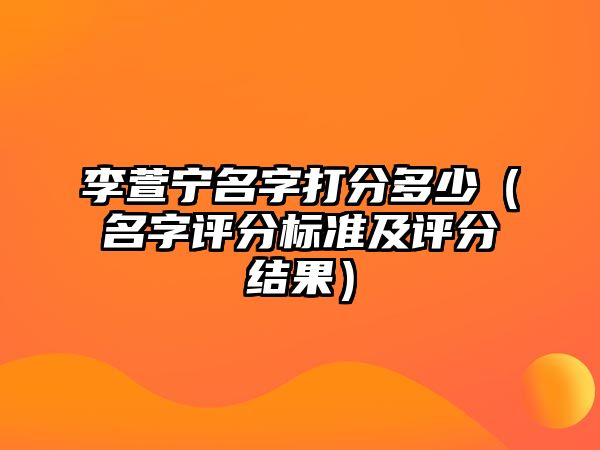 李萱宁名字打分多少（名字评分标准及评分结果）